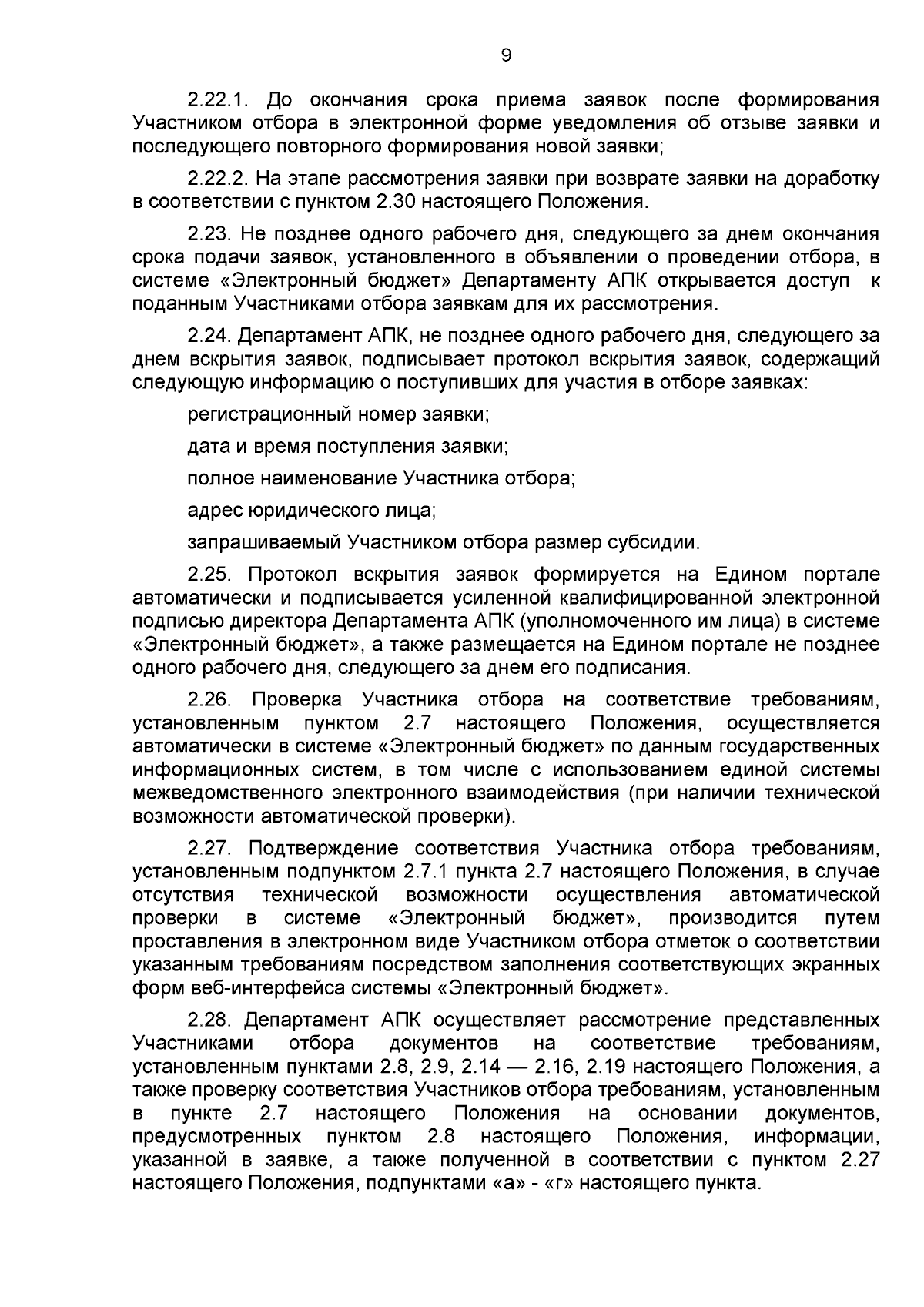 9

2.22.1. До окончания срока приема заявок после формирования Участником отбора в электронной форме уведомления об отзыве заявки и последующего повторного формирования новой заявки;

2.22.2. На этапе рассмотрения заявки при возврате заявки на доработку в соответствии с пунктом 2.30 настоящего Положения.

2.23. Не позднее одного рабочего дня, следующего за днем окончания срока подачи заявок, установленного в объявлении о проведении отбора, в системе «Электронный бюджет» Департаменту АПК открывается доступ к поданным Участниками отбора заявкам для их рассмотрения.

2.24. Департамент АПК, не позднее одного рабочего дня, следующего за днем вскрытия заявок, подписывает протокол вскрытия заявок, содержащий следующую информацию о поступивших для участия в отборе заявках:

регистрационный номер заявки;

дата и время поступления заявки;

полное наименование Участника отбора;

адрес юридического лица;

запрашиваемый Участником отбора размер субсидии.

2.25. Протокол вскрытия заявок формируется на Едином портале автоматически и подписывается усиленной квалифицированной электронной подписью директора Департамента АПК (уполномоченного им лица) в системе «Электронный бюджет», а также размещается на Едином портале не позднее одного рабочего дня, следующего за днем его подписания.

2.26. Проверка Участника отбора на соответствие требованиям, установленным пунктом 2.7 настоящего Положения, осуществляется автоматически в системе «Электронный бюджет» по данным государственных информационных систем, в том числе с использованием единой системы межведомственного электронного взаимодействия (при наличии технической возможности автоматической проверки).

2.27. Подтверждение соответствия Участника отбора требованиям, установленным подпунктом 2.7.1 пункта 2.7 настоящего Положения, в случае отсутствия технической возможности осуществления автоматической проверки в системе «Электронный бюджет», производится путем проставления в электронном виде Участником отбора отметок о соответствии указанным требованиям посредством заполнения соответствующих экранных форм веб-интерфейса системы «Электронный бюджет».

2.28. Департамент АПК осуществляет рассмотрение представленных Участниками отбора документов на соответствие требованиям, установленным пунктами 2.8, 2.9, 2.14 — 2.16, 2.19 настоящего Положения, а также проверку соответствия Участников отбора требованиям, установленным в пункте 2.7 настоящего Положения на основании документов, предусмотренных пунктом 2.8 настоящего Положения, информации, указанной в заявке, а также полученной в соответствии с пунктом 2.27 настоящего Положения, подпунктами «а» - «г» настоящего пункта.